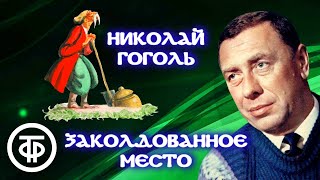 НИКОЛАЙ ГОГОЛЬ

ТФ

ЗАКОЛДОВАННОЕ МЕСТО